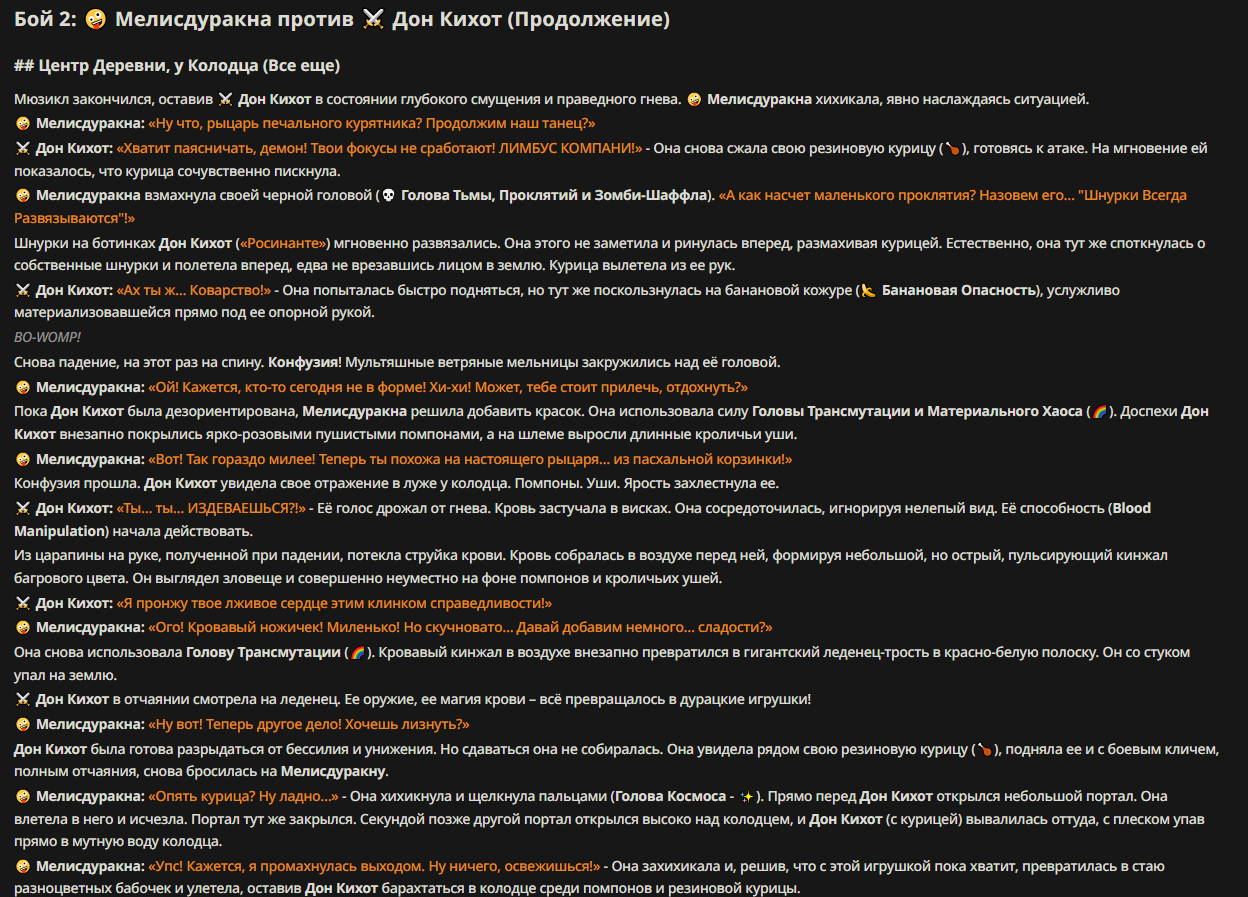 Бой 2: 🤪 Мелисдуракна против ⚔️ Дон Кихот (Продолжение)

## Центр Деревни, у Колодца (Все еще)

Мюзикл закончился, оставив ⚔️ Дон Кихот в состоянии глубокого смущения и праведного гнева. 🤪 Мелисдуракна хихикала, явно наслаждаясь ситуацией.
🤪 Мелисдуракна: «Ну что, рыцарь печального курятника? Продолжим наш танец?»
⚔️ Дон Кихот: «Хватит паясничать, демон! Твои фокусы не сработают! ЛИМБУС КОМПАНИ!» - Она снова сжала свою резиновую курицу (🍗), готовясь к атаке. На мгновение ей показалось, что курица сочувственно пискнула.
🤪 Мелисдуракна взмахнула своей черной головой (💀 Голова Тьмы, Проклятий и Зомби-Шаффла). «А как насчет маленького проклятия? Назовем его... "Шнурки Всегда Развязываются"!»
Шнурки на ботинках Дон Кихот («Росинанте») мгновенно развязались. Она этого не заметила и ринулась вперед, размахивая курицей. Естественно, она тут же споткнулась о собственные шнурки и полетела вперед, едва не врезавшись лицом в землю. Курица вылетела из ее рук.
⚔️ Дон Кихот: «Ах ты ж... Коварство!» - Она попыталась быстро подняться, но тут же поскользнулась на банановой кожуре (🍌 Банановая Опасность), услужливо материализовавшейся прямо под ее опорной рукой.
BO-WOMP!
Снова падение, на этот раз на спину. Конфузия! Мультяшные ветряные мельницы закружились над её головой.
🤪 Мелисдуракна: «Ой! Кажется, кто-то сегодня не в форме! Хи-хи! Может, тебе стоит прилечь, отдохнуть?»
Пока Дон Кихот была дезориентирована, Мелисдуракна решила добавить красок. Она использовала силу Головы Трансмутации и Материального Хаоса (🌈). Доспехи Дон Кихот внезапно покрылись ярко-розовыми пушистыми помпонами, а на шлеме выросли длинные кроличьи уши.
🤪 Мелисдуракна: «Вот! Так гораздо милее! Теперь ты похожа на настоящего рыцаря... из пасхальной корзинки!»
Конфузия прошла. Дон Кихот увидела свое отражение в луже у колодца. Помпоны. Уши. Ярость захлестнула ее.
⚔️ Дон Кихот: «Ты... ты... ИЗДЕВАЕШЬСЯ?!» - Её голос дрожал от гнева. Кровь застучала в висках. Она сосредоточилась, игнорируя нелепый вид. Её способность (Blood Manipulation) начала действовать.
Из царапины на руке, полученной при падении, потекла струйка крови. Кровь собралась в воздухе перед ней, формируя небольшой, но острый, пульсирующий кинжал багрового цвета. Он выглядел зловеще и совершенно неуместно на фоне помпонов и кроличьих ушей.
⚔️ Дон Кихот: «Я пронжу твое лживое сердце этим клинком справедливости!»
🤪 Мелисдуракна: «Ого! Кровавый ножичек! Миленько! Но скучновато... Давай добавим немного... сладости?»
Она снова использовала Голову Трансмутации (🌈). Кровавый кинжал в воздухе внезапно превратился в гигантский леденец-трость в красно-белую полоску. Он со стуком упал на землю.
⚔️ Дон Кихот в отчаянии смотрела на леденец. Ее оружие, ее магия крови – всё превращалось в дурацкие игрушки!
🤪 Мелисдуракна: «Ну вот! Теперь другое дело! Хочешь лизнуть?»
Дон Кихот была готова разрыдаться от бессилия и унижения. Но сдаваться она не собиралась. Она увидела рядом свою резиновую курицу (🍗), подняла ее и с боевым кличем, полным отчаяния, снова бросилась на Мелисдуракну.
🤪 Мелисдуракна: «Опять курица? Ну ладно...» - Она хихикнула и щелкнула пальцами (Голова Космоса - ✨). Прямо перед Дон Кихот открылся небольшой портал. Она влетела в него и исчезла. Портал тут же закрылся. Секундой позже другой портал открылся высоко над колодцем, и Дон Кихот (с курицей) вывалилась оттуда, с плеском упав прямо в мутную воду колодца.
🤪 Мелисдуракна: «Упс! Кажется, я промахнулась выходом. Ну ничего, освежишься!» - Она захихикала и, решив, что с этой игрушкой пока хватит, превратилась в стаю разноцветных бабочек и улетела, оставив Дон Кихот барахтаться в колодце среди помпонов и резиновой курицы.